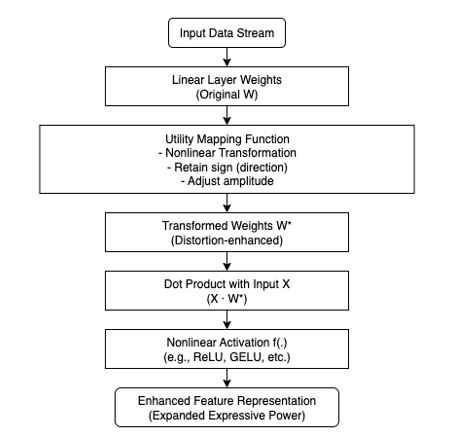 Input Data Stream

Linear Layer Weights
(Original W)

Utility Mapping Function
- Nonlinear Transformation
- Retain sign (direction)
- Adjust amplitude

Transformed Weights W*
(Distortion-enhanced)

Dot Product with Input X
(X · W*)

Nonlinear Activation f(.)
(e.g., ReLU, GELU, etc.)

Enhanced Feature Representation
(Expanded Expressive Power)